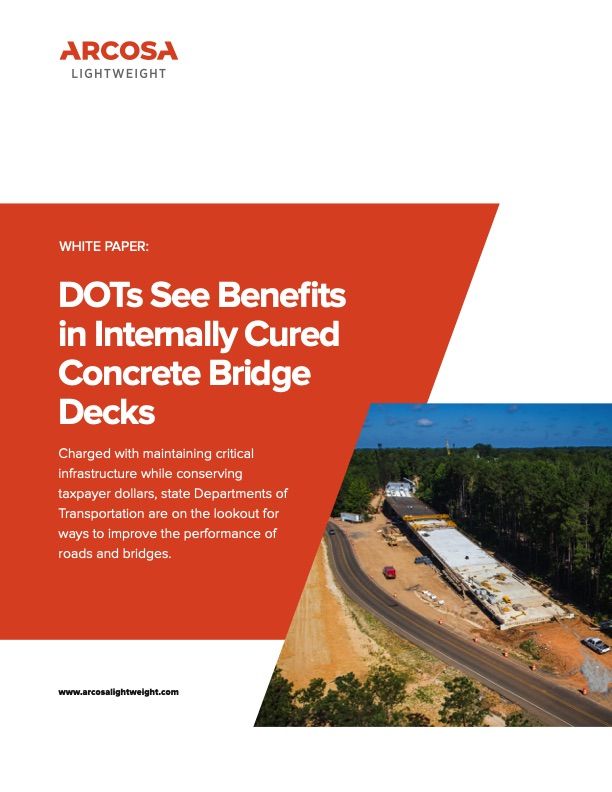 ARCOSA
LIGHTWEIGHT

WHITE PAPER:

DOTs See Benefits in Internally Cured Concrete Bridge Decks

Charged with maintaining critical infrastructure while conserving taxpayer dollars, state Departments of Transportation are on the lookout for ways to improve the performance of roads and bridges.

www.arcosalightweight.com